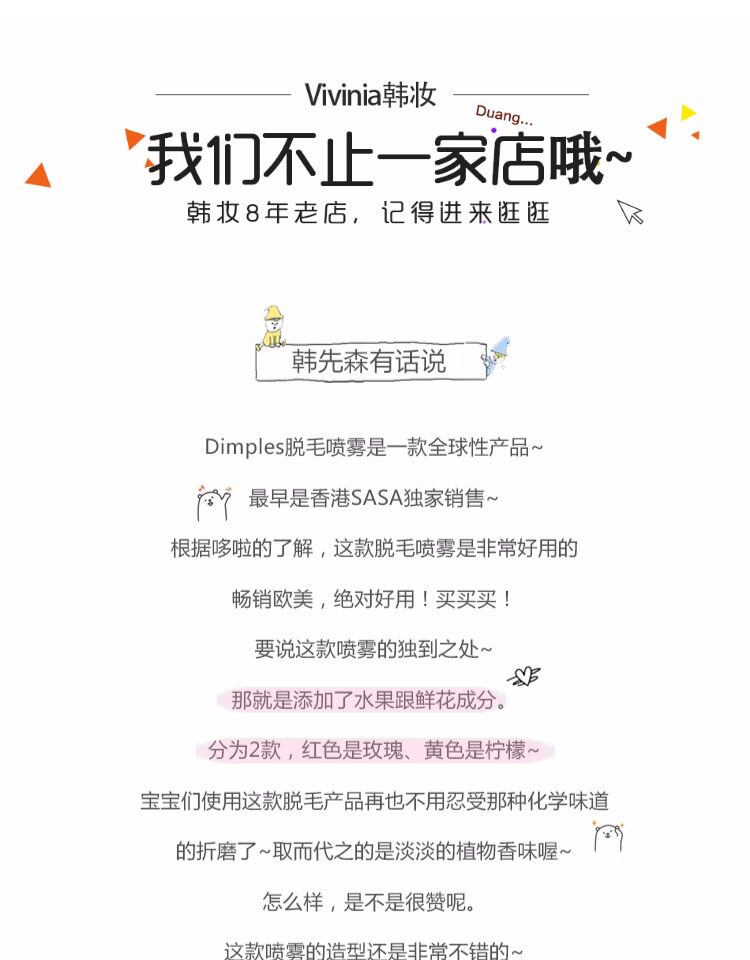 Vivinia韩妆

Duang...

我们不止一家店哦~

韩妆8年老店，记得进来逛逛

韩先森有话说

Dimples脱毛喷雾是一款全球性产品~

最早是香港SASA独家销售~

根据哆啦的了解，这款脱毛喷雾是非常好用的

畅销欧美，绝对好用！买买买！

要说这款喷雾的独到之处~

那就是添加了水果跟鲜花成分。

分为2款，红色是玫瑰、黄色是柠檬~

宝宝们使用这款脱毛产品再也不用忍受那种化学味道

的折磨了~取而代之的是淡淡的植物香味喔~

怎么样，是不是很赞呢。

这款喷雾的造型还是非常不错的~